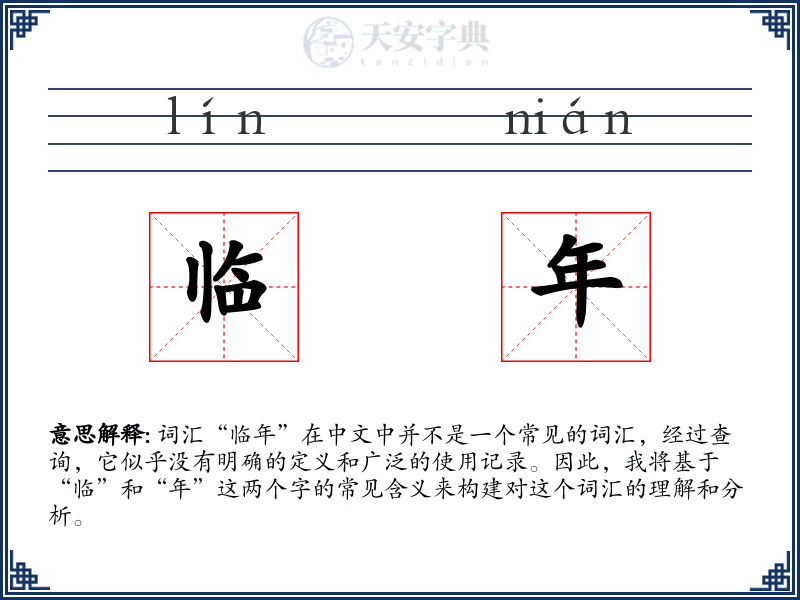 天安字典
tanzidian

lín nián

临 年

意思解释: 词汇“临年”在中文中并不是一个常见的词汇，经过查询，它似乎没有明确的定义和广泛的使用记录。因此，我将基于“临”和“年”这两个字的常见含义来构建对这个词汇的理解和分析。